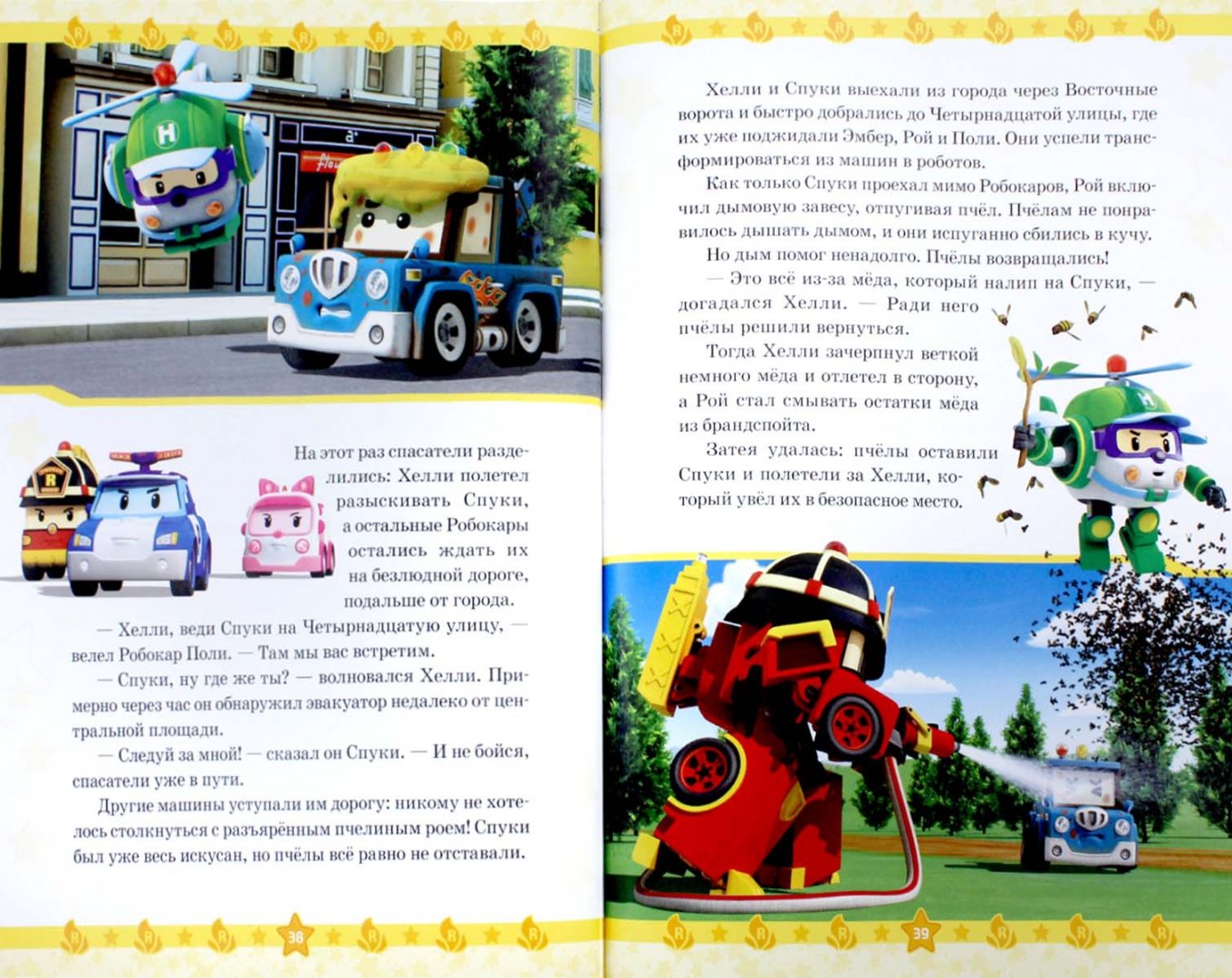 На этот раз спасатели разделились: Хелли полетел разыскивать Спуки, а остальные Робокары остались ждать их на безлюдной дороге, подальше от города.

— Хелли, веди Спуки на Четырнадцатую улицу, — велел Робокар Поли. — Там мы вас встретим.

— Спуки, ну где же ты? — волновался Хелли. Примерно через час он обнаружил эвакуатор недалеко от центральной площади.

— Следуй за мной! — сказал он Спуки. — И не бойся, спасатели уже в пути.

Другие машины уступали им дорогу: никому не хотелось столкнуться с разъярённым пчелиным роем! Спуки был уже весь искусан, но пчёлы всё равно не отставали.

38

Хелли и Спуки выехали из города через Восточные ворота и быстро добрались до Четырнадцатой улицы, где их уже поджидали Эмбер, Рой и Поли. Они успели трансформироваться из машин в роботов.

Как только Спуки проехал мимо Робокаров, Рой включил дымовую завесу, отпугивая пчёл. Пчёлам не понравилось дышать дымом, и они испуганно сбились в кучу.

Но дым помог ненадолго. Пчёлы возвращались!

— Это всё из-за мёда, который налип на Спуки, — догадался Хелли. — Ради него пчёлы решили вернуться.

Тогда Хелли зачерпнул веткой немного мёда и отлетел в сторону, а Рой стал смывать остатки мёда из брандспойта.

Затея удалась: пчёлы оставили Спуки и полетели за Хелли, который увёл их в безопасное место.

39